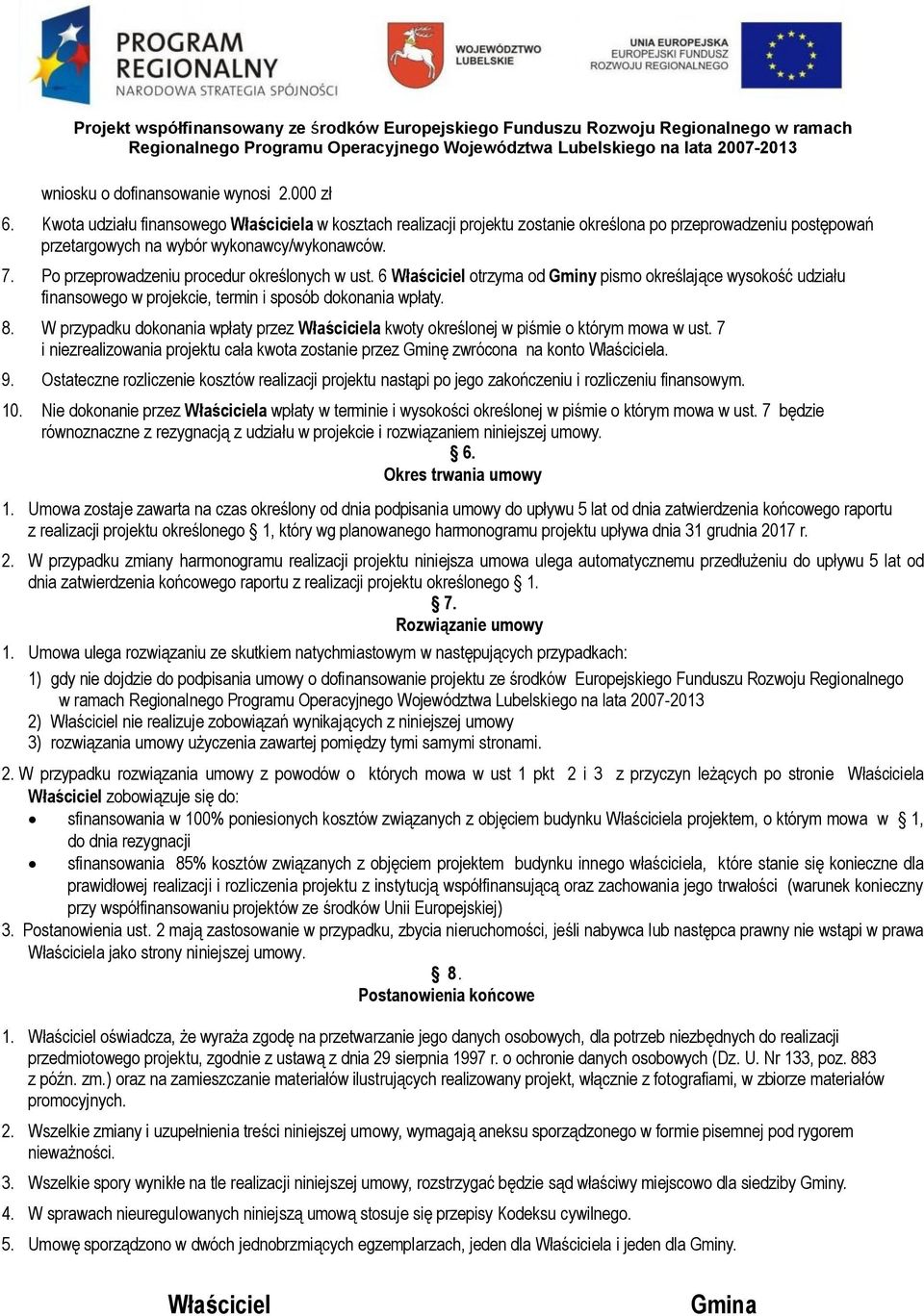 PROGRAM REGIONALNY
NARODOWA STRATEGIA SPÓJNOŚCI

WOJEWÓDZTWO LUBELSKIE

UNIA EUROPEJSKA
EUROPEJSKI FUNDUSZ ROZWOJU REGIONALNEGO

Projekt współfinansowany ze środków Europejskiego Funduszu Rozwoju Regionalnego w ramach Regionalnego Programu Operacyjnego Województwa Lubelskiego na lata 2007-2013

wniosku o dofinansowanie wynosi 2.000 zł

6. Kwota udziału finansowego Właściciela w kosztach realizacji projektu zostanie określona po przeprowadzeniu postępowań przetargowych na wybór wykonawcy/wykonawców.

7. Po przeprowadzeniu procedur określonych w ust. 6 Właściciel otrzyma od Gminy pismo określające wysokość udziału finansowego w projekcie, termin i sposób dokonania wpłaty.

8. W przypadku dokonania wpłaty przez Właściciela kwoty określonej w piśmie o którym mowa w ust. 7 i niezrealizowania projektu cała kwota zostanie przez Gminę zwrócona na konto Właściciela.

9. Ostateczne rozliczenie kosztów realizacji projektu nastąpi po jego zakończeniu i rozliczeniu finansowym.

10. Nie dokonanie przez Właściciela wpłaty w terminie i wysokości określonej w piśmie o którym mowa w ust. 7 będzie równoznaczne z rezygnacją z udziału w projekcie i rozwiązaniem niniejszej umowy.

§ 6.
Okres trwania umowy

1. Umowa zostaje zawarta na czas określony od dnia podpisania umowy do upływu 5 lat od dnia zatwierdzenia końcowego raportu z realizacji projektu określonego § 1, który wg planowanego harmonogramu projektu upływa dnia 31 grudnia 2017 r.

2. W przypadku zmiany harmonogramu realizacji projektu niniejsza umowa ulega automatycznemu przedłużeniu do upływu 5 lat od dnia zatwierdzenia końcowego raportu z realizacji projektu określonego § 1.

§ 7.
Rozwiązanie umowy

1. Umowa ulega rozwiązaniu ze skutkiem natychmiastowym w następujących przypadkach:
1) gdy nie dojdzie do podpisania umowy o dofinansowanie projektu ze środków Europejskiego Funduszu Rozwoju Regionalnego w ramach Regionalnego Programu Operacyjnego Województwa Lubelskiego na lata 2007-2013
2) Właściciel nie realizuje zobowiązań wynikających z niniejszej umowy
3) rozwiązania umowy użyczenia zawartej pomiędzy tymi samymi stronami.

2. W przypadku rozwiązania umowy z powodów o których mowa w ust 1 pkt 2 i 3 z przyczyn leżących po stronie Właściciela Właściciel zobowiązuje się do:
• sfinansowania w 100% poniesionych kosztów związanych z objęciem budynku Właściciela projektem, o którym mowa w § 1, do dnia rezygnacji
• sfinansowania 85% kosztów związanych z objęciem projektem budynku innego właściciela, które stanie się konieczne dla prawidłowej realizacji i rozliczenia projektu z instytucją współfinansującą oraz zachowania jego trwałości (warunek konieczny przy współfinansowaniu projektów ze środków Unii Europejskiej)

3. Postanowienia ust. 2 mają zastosowanie w przypadku, zbycia nieruchomości, jeśli nabywca lub następca prawny nie wstąpi w prawa Właściciela jako strony niniejszej umowy.

§ 8.
Postanowienia końcowe

1. Właściciel oświadcza, że wyraża zgodę na przetwarzanie jego danych osobowych, dla potrzeb niezbędnych do realizacji przedmiotowego projektu, zgodnie z ustawą z dnia 29 sierpnia 1997 r. o ochronie danych osobowych (Dz. U. Nr 133, poz. 883 z późn. zm.) oraz na zamieszczanie materiałów ilustrujących realizowany projekt, włącznie z fotografiami, w zbiorze materiałów promocyjnych.

2. Wszelkie zmiany i uzupełnienia treści niniejszej umowy, wymagają aneksu sporządzonego w formie pisemnej pod rygorem nieważności.

3. Wszelkie spory wynikłe na tle realizacji niniejszej umowy, rozstrzygać będzie sąd właściwy miejscowo dla siedziby Gminy.

4. W sprawach nieuregulowanych niniejszą umową stosuje się przepisy Kodeksu cywilnego.

5. Umowę sporządzono w dwóch jednobrzmiących egzemplarzach, jeden dla Właściciela i jeden dla Gminy.

Właściciel

Gmina